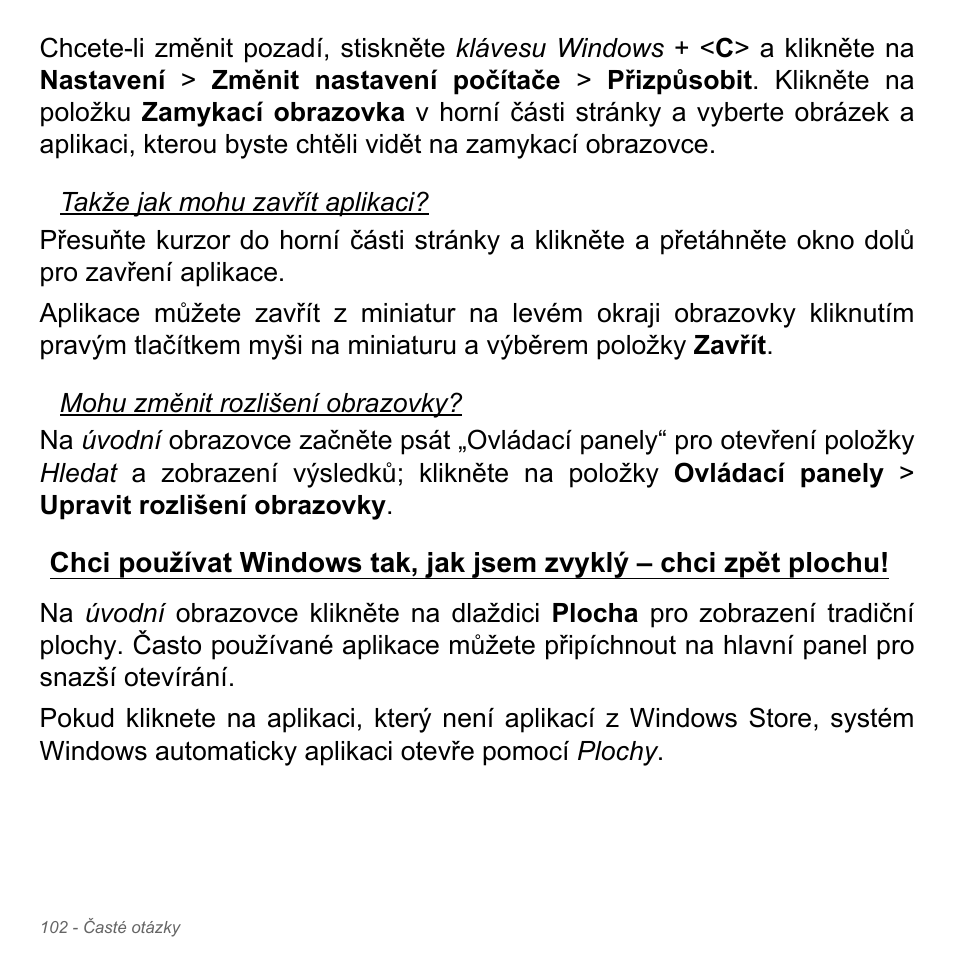 Chcete-li změnit pozadí, stiskněte klávesu Windows + <C> a klikněte na Nastavení > Změnit nastavení počítače > Přizpůsobit. Klikněte na položku Zamykací obrazovka v horní části stránky a vyberte obrázek a aplikaci, kterou byste chtěli vidět na zamykací obrazovce.

Takže jak mohu zavřít aplikaci?

Přesuňte kurzor do horní části stránky a klikněte a přetáhněte okno dolů pro zavření aplikace.

Aplikace můžete zavřít z miniatur na levém okraji obrazovky kliknutím pravým tlačítkem myši na miniaturu a výběrem položky Zavřít.

Mohu změnit rozlišení obrazovky?

Na úvodní obrazovce začněte psát „Ovládací panely“ pro otevření položky Hledat a zobrazení výsledků; klikněte na položky Ovládací panely > Upravit rozlišení obrazovky.

Chci používat Windows tak, jak jsem zvyklý – chci zpět plochu!

Na úvodní obrazovce klikněte na dlaždici Plocha pro zobrazení tradiční plochy. Často používané aplikace můžete připíchnout na hlavní panel pro snazší otevírání.

Pokud kliknete na aplikaci, který není aplikací z Windows Store, systém Windows automaticky aplikaci otevře pomocí Plochy.

102 - Časté otázky